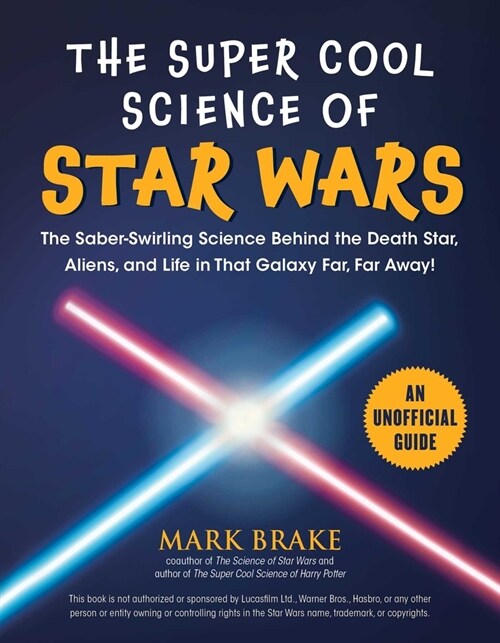 THE SUPER COOL SCIENCE OF

STAR WARS

The Saber-Swirling Science Behind the Death Star, Aliens, and Life in That Galaxy Far, Far Away!

AN UNOFFICIAL GUIDE

MARK BRAKE

coauthor of The Science of Star Wars and author of The Super Cool Science of Harry Potter

This book is not authorized or sponsored by Lucasfilm Ltd., Warner Bros., Hasbro, or any other person or entity owning or controlling rights in the Star Wars name, trademark, or copyrights.